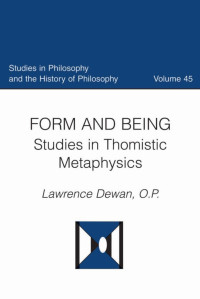 Studies in Philosophy
and the History of Philosophy

Volume 45

FORM AND BEING
Studies in Thomistic Metaphysics

Lawrence Dewan, O.P.